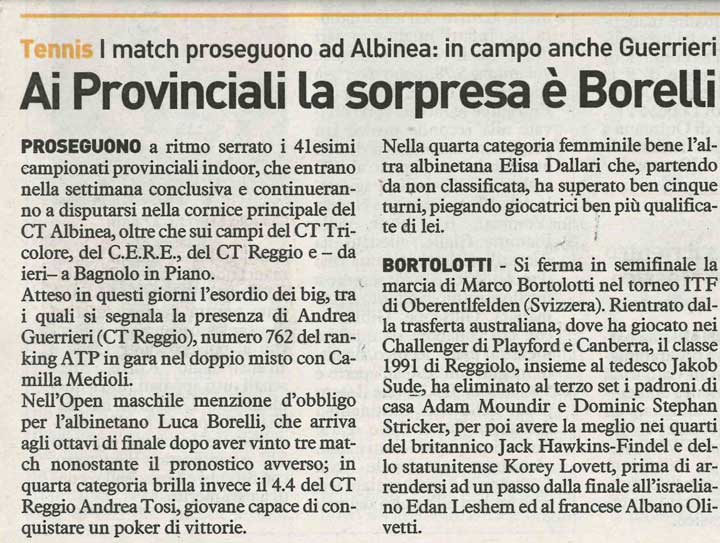 Tennis I match proseguono ad Albinea: in campo anche Guerrieri

Ai Provinciali la sorpresa è Borelli

PROSEGUONO a ritmo serrato i 41esimi campionati provinciali indoor, che entrano nella settimana conclusiva e continueranno a disputarsi nella cornice principale del CT Albinea, oltre che sui campi del CT Tricolore, del C.E.R.E., del CT Reggio e – da ieri– a Bagnolo in Piano.
Atteso in questi giorni l'esordio dei big, tra i quali si segnala la presenza di Andrea Guerrieri (CT Reggio), numero 762 del ranking ATP in gara nel doppio misto con Camilla Medioli.
Nell'Open maschile menzione d'obbligo per l'albinetano Luca Borelli, che arriva agli ottavi di finale dopo aver vinto tre match nonostante il pronostico avverso; in quarta categoria brilla invece il 4.4 del CT Reggio Andrea Tosi, giovane capace di conquistare un poker di vittorie.
Nella quarta categoria femminile bene l'altra albinetana Elisa Dallari che, partendo da non classificata, ha superato ben cinque turni, piegando giocatrici ben più qualificate di lei.

BORTOLOTTI - Si ferma in semifinale la marcia di Marco Bortolotti nel torneo ITF di Oberentlfelden (Svizzera). Rientrato dalla trasferta australiana, dove ha giocato nei Challenger di Playford e Canberra, il classe 1991 di Reggiolo, insieme al tedesco Jakob Sude, ha eliminato al terzo set i padroni di casa Adam Moundir e Dominic Stephan Stricker, per poi avere la meglio nei quarti del britannico Jack Hawkins-Findel e dello statunitense Korey Lovett, prima di arrendersi ad un passo dalla finale all'israeliano Edan Leshem ed al francese Albano Olivetti.